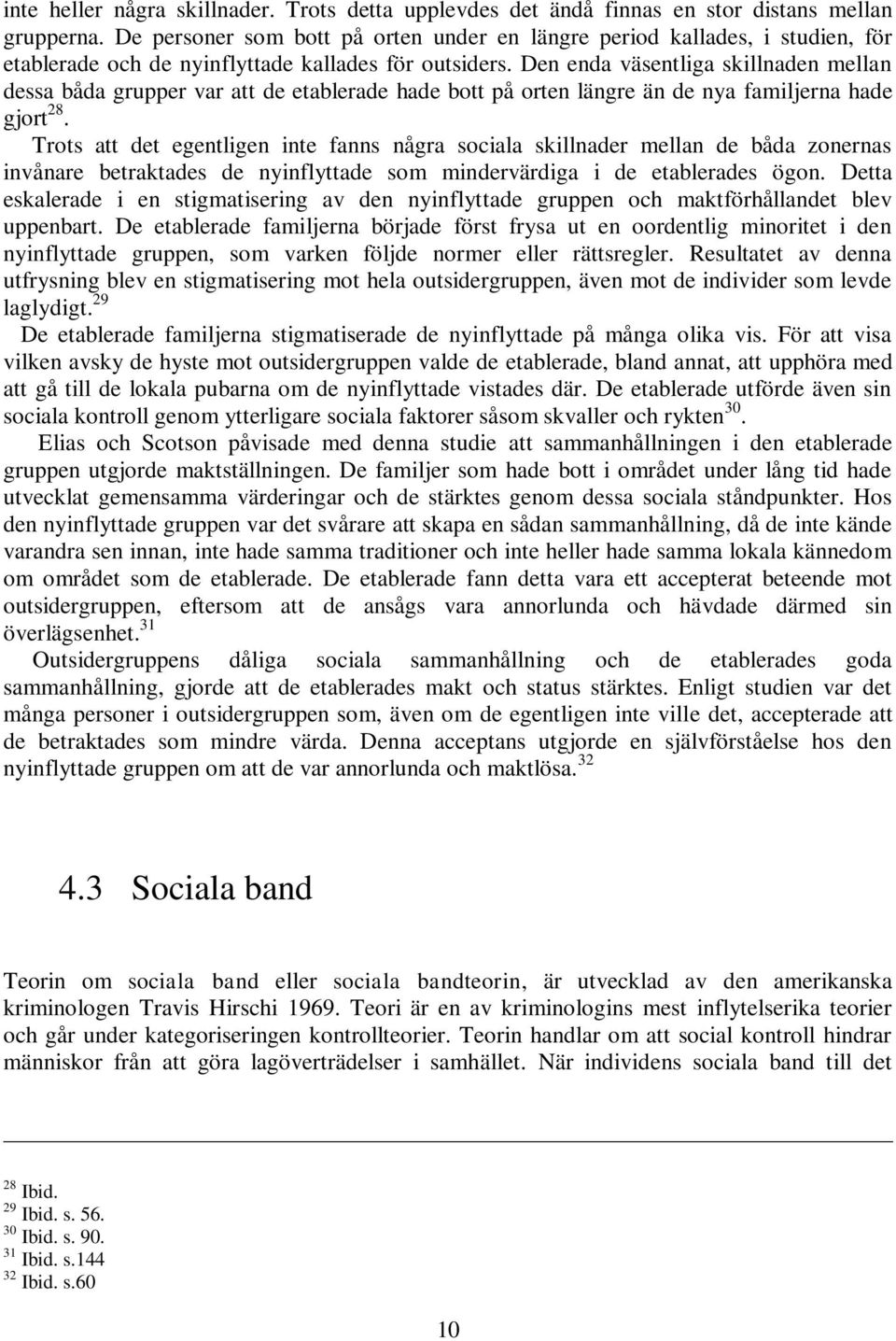 inte heller några skillnader. Trots detta upplevdes det ändå finnas en stor distans mellan grupperna. De personer som bott på orten under en längre period kallades, i studien, för etablerade och de nyinflyttade kallades för outsiders. Den enda väsentliga skillnaden mellan dessa båda grupper var att de etablerade hade bott på orten längre än de nya familjerna hade gjort$^{28}$.

Trots att det egentligen inte fanns några sociala skillnader mellan de båda zonernas invånare betraktades de nyinflyttade som mindervärdiga i de etablerades ögon. Detta eskalerade i en stigmatisering av den nyinflyttade gruppen och maktförhållandet blev uppenbart. De etablerade familjerna började först frysa ut en oordentlig minoritet i den nyinflyttade gruppen, som varken följde normer eller rättsregler. Resultatet av denna utfrysning blev en stigmatisering mot hela outsidergruppen, även mot de individer som levde laglydigt.$^{29}$

De etablerade familjerna stigmatiserade de nyinflyttade på många olika vis. För att visa vilken avsky de hyste mot outsidergruppen valde de etablerade, bland annat, att upphöra med att gå till de lokala pubarna om de nyinflyttade vistades där. De etablerade utförde även sin sociala kontroll genom ytterligare sociala faktorer såsom skvaller och rykten$^{30}$.

Elias och Scotson påvisade med denna studie att sammanhållningen i den etablerade gruppen utgjorde maktställningen. De familjer som hade bott i området under lång tid hade utvecklat gemensamma värderingar och de stärktes genom dessa sociala ståndpunkter. Hos den nyinflyttade gruppen var det svårare att skapa en sådan sammanhållning, då de inte kände varandra sen innan, inte hade samma traditioner och inte heller hade samma lokala kännedom om området som de etablerade. De etablerade fann detta vara ett accepterat beteende mot outsidergruppen, eftersom att de ansågs vara annorlunda och hävdade därmed sin överlägsenhet.$^{31}$

Outsidergruppens dåliga sociala sammanhållning och de etablerades goda sammanhållning, gjorde att de etablerades makt och status stärktes. Enligt studien var det många personer i outsidergruppen som, även om de egentligen inte ville det, accepterade att de betraktades som mindre värda. Denna acceptans utgjorde en självförståelse hos den nyinflyttade gruppen om att de var annorlunda och maktlösa.$^{32}$

4.3 Sociala band

Teorin om sociala band eller sociala bandteorin, är utvecklad av den amerikanska kriminologen Travis Hirschi 1969. Teori är en av kriminologins mest inflytelserika teorier och går under kategoriseringen kontrollteorier. Teorin handlar om att social kontroll hindrar människor från att göra lagöverträdelser i samhället. När individens sociala band till det

$^{28}$ Ibid.
$^{29}$ Ibid. s. 56.
$^{30}$ Ibid. s. 90.
$^{31}$ Ibid. s.144
$^{32}$ Ibid. s.60

10